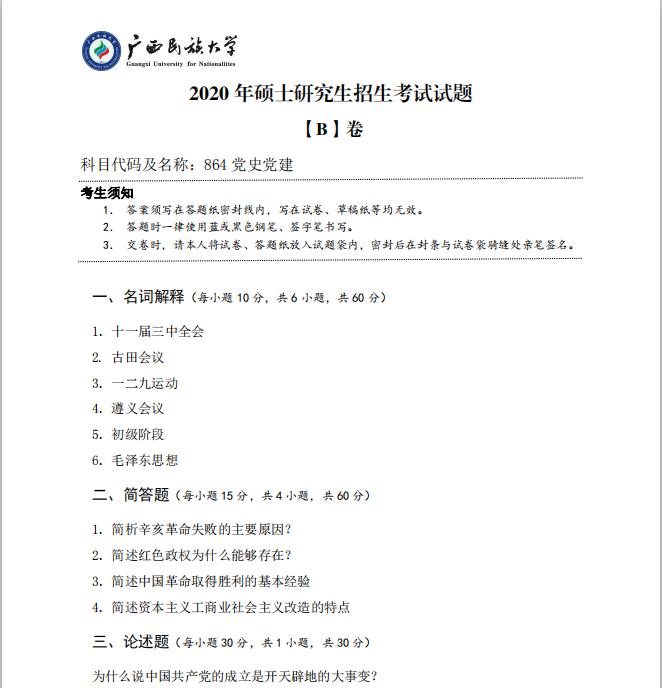 广西民族大学
Guangxi University for Nationalities

2020 年硕士研究生招生考试试题

【B】卷

科目代码及名称：864 党史党建

考生须知
1. 答案须写在答题纸密封线内，写在试卷、草稿纸等均无效。
2. 答题时一律使用蓝或黑色钢笔、签字笔书写。
3. 交卷时，请本人将试卷、答题纸放入试题袋内，密封后在封条与试卷袋骑缝处亲笔签名。

一、名词解释（每小题 10 分，共 6 小题，共 60 分）

1. 十一届三中全会
2. 古田会议
3. 一二九运动
4. 遵义会议
5. 初级阶段
6. 毛泽东思想

二、简答题（每小题 15 分，共 4 小题，共 60 分）

1. 简析辛亥革命失败的主要原因？
2. 简述红色政权为什么能够存在？
3. 简述中国革命取得胜利的基本经验
4. 简述资本主义工商业社会主义改造的特点

三、论述题（每小题 30 分，共 1 小题，共 30 分）

为什么说中国共产党的成立是开天辟地的大事变？